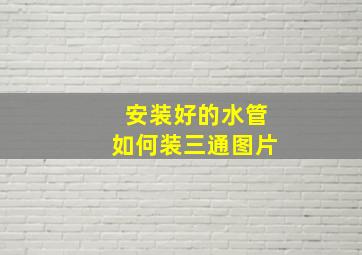 安装好的水管
如何装三通图片